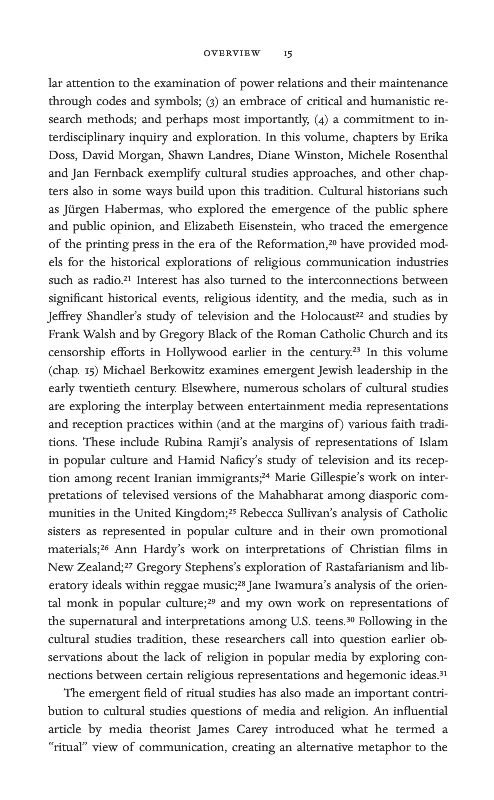 OVERVIEW 15

lar attention to the examination of power relations and their maintenance through codes and symbols; (3) an embrace of critical and humanistic research methods; and perhaps most importantly, (4) a commitment to interdisciplinary inquiry and exploration. In this volume, chapters by Erika Doss, David Morgan, Shawn Landres, Diane Winston, Michele Rosenthal and Jan Fernback exemplify cultural studies approaches, and other chapters also in some ways build upon this tradition. Cultural historians such as Jürgen Habermas, who explored the emergence of the public sphere and public opinion, and Elizabeth Eisenstein, who traced the emergence of the printing press in the era of the Reformation,$^{20}$ have provided models for the historical explorations of religious communication industries such as radio.$^{21}$ Interest has also turned to the interconnections between significant historical events, religious identity, and the media, such as in Jeffrey Shandler's study of television and the Holocaust$^{22}$ and studies by Frank Walsh and by Gregory Black of the Roman Catholic Church and its censorship efforts in Hollywood earlier in the century.$^{23}$ In this volume (chap. 15) Michael Berkowitz examines emergent Jewish leadership in the early twentieth century. Elsewhere, numerous scholars of cultural studies are exploring the interplay between entertainment media representations and reception practices within (and at the margins of) various faith traditions. These include Rubina Ramji's analysis of representations of Islam in popular culture and Hamid Naficy's study of television and its reception among recent Iranian immigrants;$^{24}$ Marie Gillespie's work on interpretations of televised versions of the Mahabharat among diasporic communities in the United Kingdom;$^{25}$ Rebecca Sullivan's analysis of Catholic sisters as represented in popular culture and in their own promotional materials;$^{26}$ Ann Hardy's work on interpretations of Christian films in New Zealand;$^{27}$ Gregory Stephens's exploration of Rastafarianism and liberatory ideals within reggae music;$^{28}$ Jane Iwamura's analysis of the oriental monk in popular culture;$^{29}$ and my own work on representations of the supernatural and interpretations among U.S. teens.$^{30}$ Following in the cultural studies tradition, these researchers call into question earlier observations about the lack of religion in popular media by exploring connections between certain religious representations and hegemonic ideas.$^{31}$

The emergent field of ritual studies has also made an important contribution to cultural studies questions of media and religion. An influential article by media theorist James Carey introduced what he termed a "ritual" view of communication, creating an alternative metaphor to the